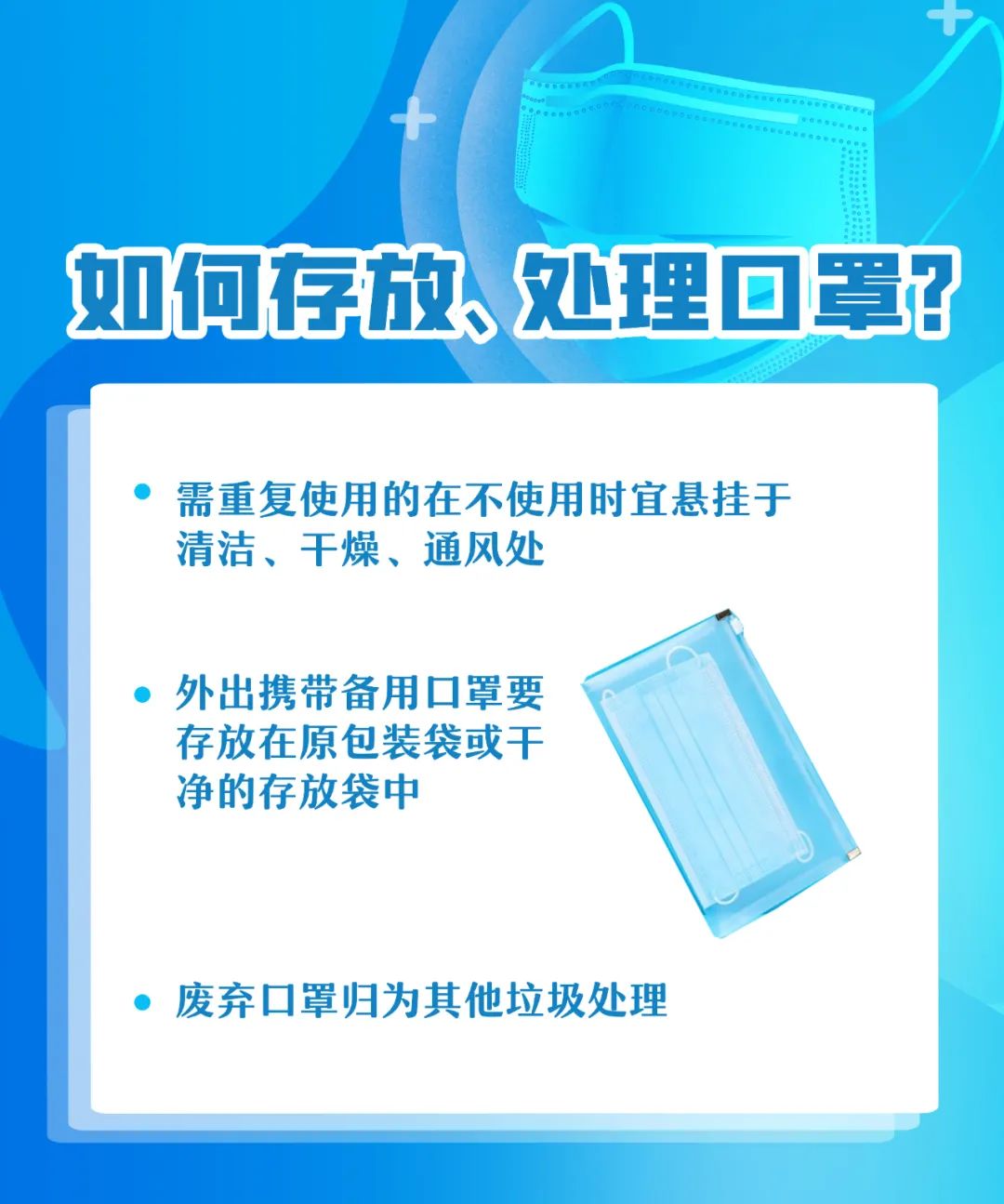 如何存放、处理口罩？

• 需重复使用的在不使用时宜悬挂于清洁、干燥、通风处

• 外出携带备用口罩要存放在原包装袋或干净的存放袋中

• 废弃口罩归为其他垃圾处理